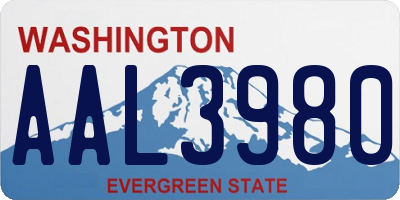 WASHINGTON

AAL3980

EVERGREEN STATE